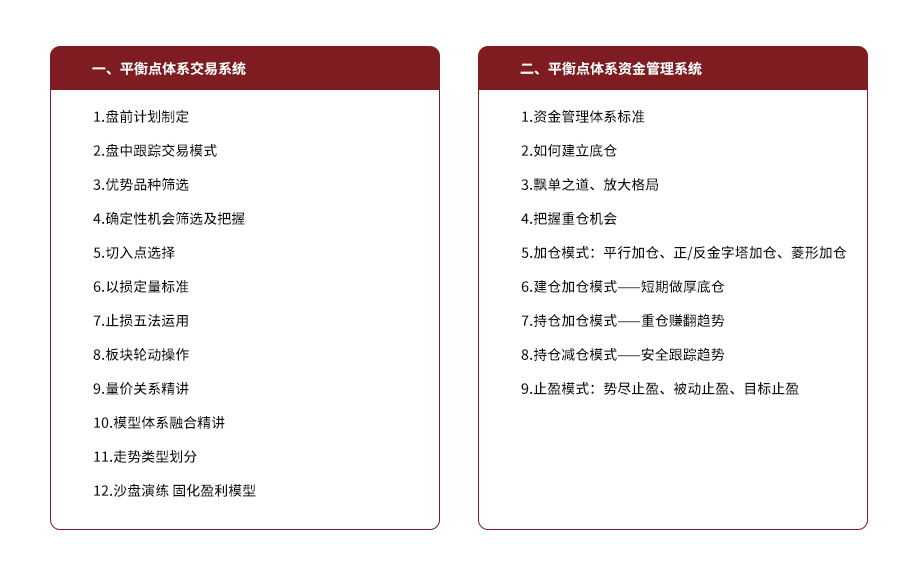 一、平衡点体系交易系统

1.盘前计划制定
2.盘中跟踪交易模式
3.优势品种筛选
4.确定性机会筛选及把握
5.切入点选择
6.以损定量标准
7.止损五法运用
8.板块轮动操作
9.量价关系精讲
10.模型体系融合精讲
11.走势类型划分
12.沙盘演练 固化盈利模型

二、平衡点体系资金管理系统

1.资金管理体系标准
2.如何建立底仓
3.飘单之道、放大格局
4.把握重仓机会
5.加仓模式：平行加仓、正/反金字塔加仓、菱形加仓
6.建仓加仓模式——短期做厚底仓
7.持仓加仓模式——重仓赚翻趋势
8.持仓减仓模式——安全跟踪趋势
9.止盈模式：势尽止盈、被动止盈、目标止盈